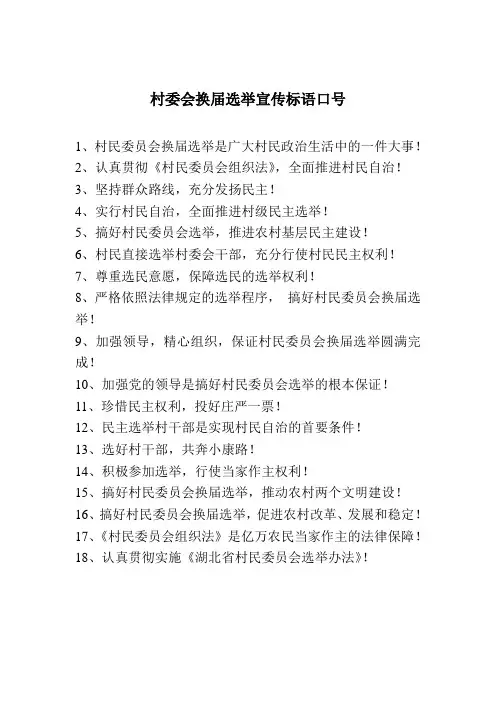 村委会换届选举宣传标语口号

1、村民委员会换届选举是广大村民政治生活中的一件大事！
2、认真贯彻《村民委员会组织法》，全面推进村民自治！
3、坚持群众路线，充分发扬民主！
4、实行村民自治，全面推进村级民主选举！
5、搞好村民委员会选举，推进农村基层民主建设！
6、村民直接选举村委会干部，充分行使村民民主权利！
7、尊重选民意愿，保障选民的选举权利！
8、严格依照法律规定的选举程序， 搞好村民委员会换届选举！
9、加强领导，精心组织，保证村民委员会换届选举圆满完成！
10、加强党的领导是搞好村民委员会选举的根本保证！
11、珍惜民主权利，投好庄严一票！
12、民主选举村干部是实现村民自治的首要条件！
13、选好村干部，共奔小康路！
14、积极参加选举，行使当家作主权利！
15、搞好村民委员会换届选举，推动农村两个文明建设！
16、搞好村民委员会换届选举，促进农村改革、发展和稳定！
17、《村民委员会组织法》是亿万农民当家作主的法律保障！
18、认真贯彻实施《湖北省村民委员会选举办法》！